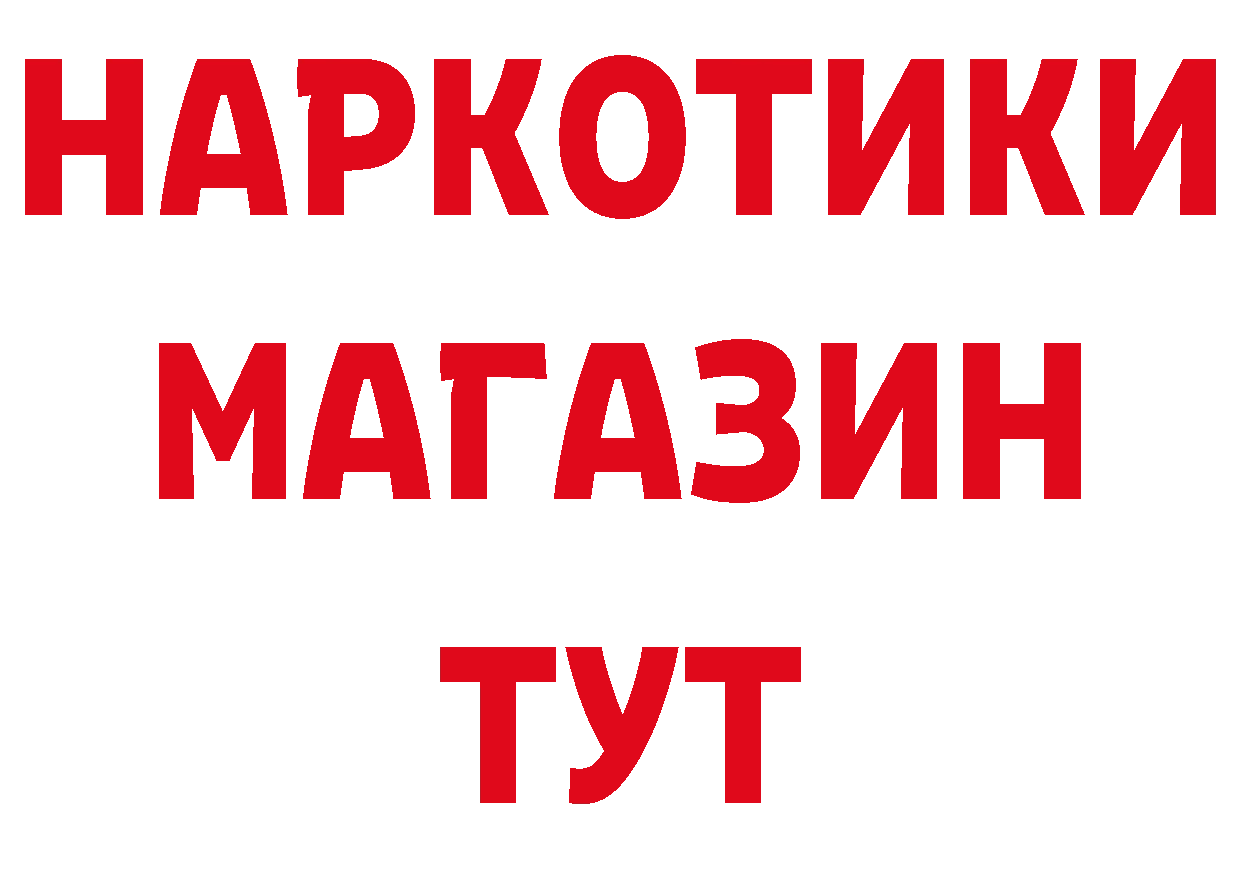 НАРКОТИКИ МАГАЗИН ТУТ